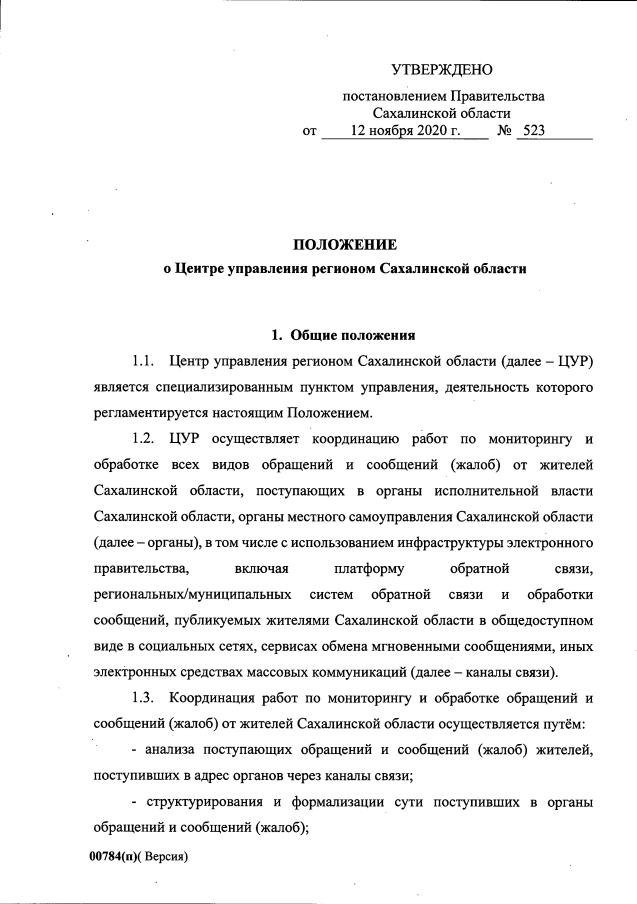 УТВЕРЖДЕНО

постановлением Правительства Сахалинской области
от 12 ноября 2020 г. № 523

ПОЛОЖЕНИЕ
о Центре управления регионом Сахалинской области

1. Общие положения

1.1. Центр управления регионом Сахалинской области (далее – ЦУР) является специализированным пунктом управления, деятельность которого регламентируется настоящим Положением.

1.2. ЦУР осуществляет координацию работ по мониторингу и обработке всех видов обращений и сообщений (жалоб) от жителей Сахалинской области, поступающих в органы исполнительной власти Сахалинской области, органы местного самоуправления Сахалинской области (далее – органы), в том числе с использованием инфраструктуры электронного правительства, включая платформу обратной связи, региональных/муниципальных систем обратной связи и обработки сообщений, публикуемых жителями Сахалинской области в общедоступном виде в социальных сетях, сервисах обмена мгновенными сообщениями, иных электронных средствах массовых коммуникаций (далее – каналы связи).

1.3. Координация работ по мониторингу и обработке обращений и сообщений (жалоб) от жителей Сахалинской области осуществляется путём:

- анализа поступающих обращений и сообщений (жалоб) жителей, поступивших в адрес органов через каналы связи;

- структурирования и формализации сути поступивших в органы обращений и сообщений (жалоб);

00784(п)( Версия)